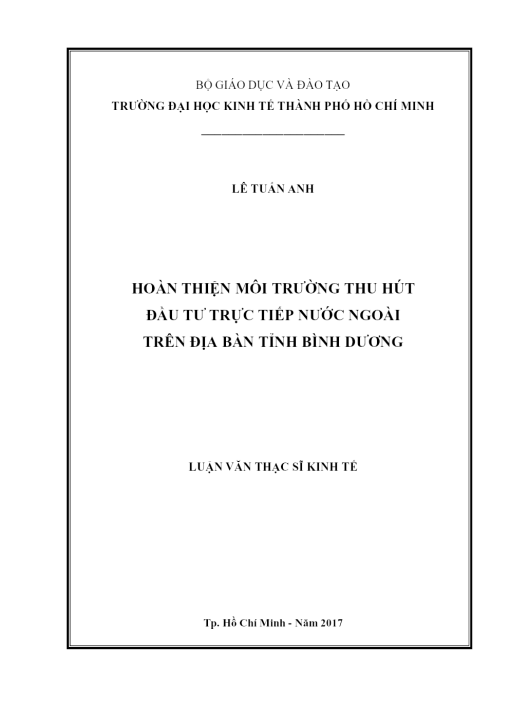 BỘ GIÁO DỤC VÀ ĐÀO TẠO
TRƯỜNG ĐẠI HỌC KINH TẾ THÀNH PHỐ HỒ CHÍ MINH

LÊ TUẤN ANH

HOÀN THIỆN MÔI TRƯỜNG THU HÚT
ĐẦU TƯ TRỰC TIẾP NƯỚC NGOÀI
TRÊN ĐỊA BÀN TỈNH BÌNH DƯƠNG

LUẬN VĂN THẠC SĨ KINH TẾ

Tp. Hồ Chí Minh - Năm 2017